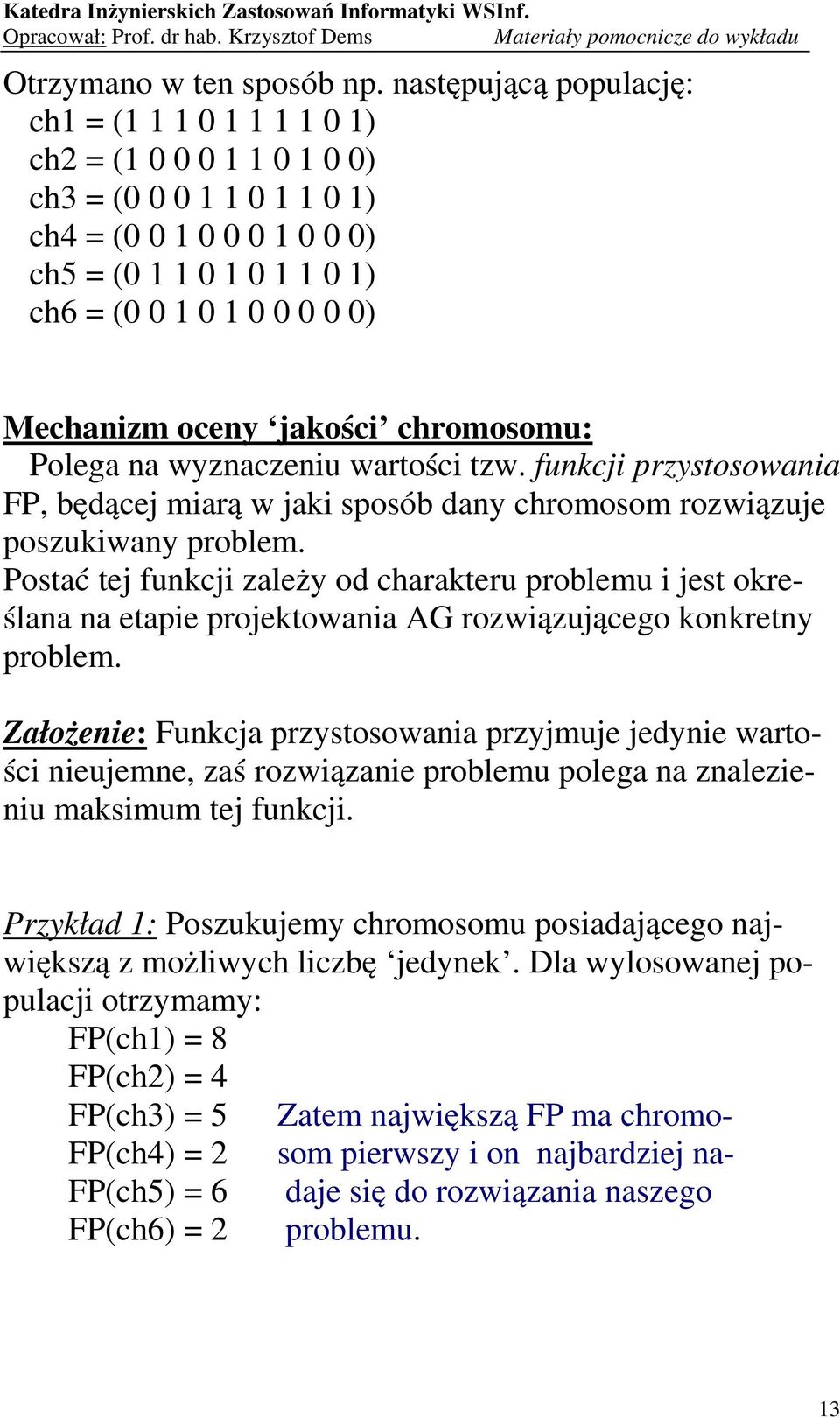 Katedra Inżynierskich Zastosowań Informatyki WSInf.
Opracował: Prof. dr hab. Krzysztof Dems Materiały pomocnicze do wykładu

Otrzymano w ten sposób np. następującą populację:
ch1 = (1 1 1 0 1 1 1 1 0 1)
ch2 = (1 0 0 0 1 1 0 1 0 0)
ch3 = (0 0 0 1 1 0 1 1 0 1)
ch4 = (0 0 1 0 0 0 1 0 0 0)
ch5 = (0 1 1 0 1 0 1 1 0 1)
ch6 = (0 0 1 0 1 0 0 0 0 0)

Mechanizm oceny ‘jakości’ chromosomu:
Polega na wyznaczeniu wartości tzw. funkcji przystosowania FP, będącej miarą w jaki sposób dany chromosom rozwiązuje poszukiwany problem.
Postać tej funkcji zależy od charakteru problemu i jest określana na etapie projektowania AG rozwiązującego konkretny problem.

Założenie: Funkcja przystosowania przyjmuje jedynie wartości nieujemne, zaś rozwiązanie problemu polega na znalezieniu maksimum tej funkcji.

Przykład 1: Poszukujemy chromosomu posiadającego największą z możliwych liczbę ‘jedynek’. Dla wylosowanej populacji otrzymamy:
FP(ch1) = 8
FP(ch2) = 4
FP(ch3) = 5
FP(ch4) = 2
FP(ch5) = 6
FP(ch6) = 2

Zatem największą FP ma chromosom pierwszy i on najbardziej nadaje się do rozwiązania naszego problemu.

13